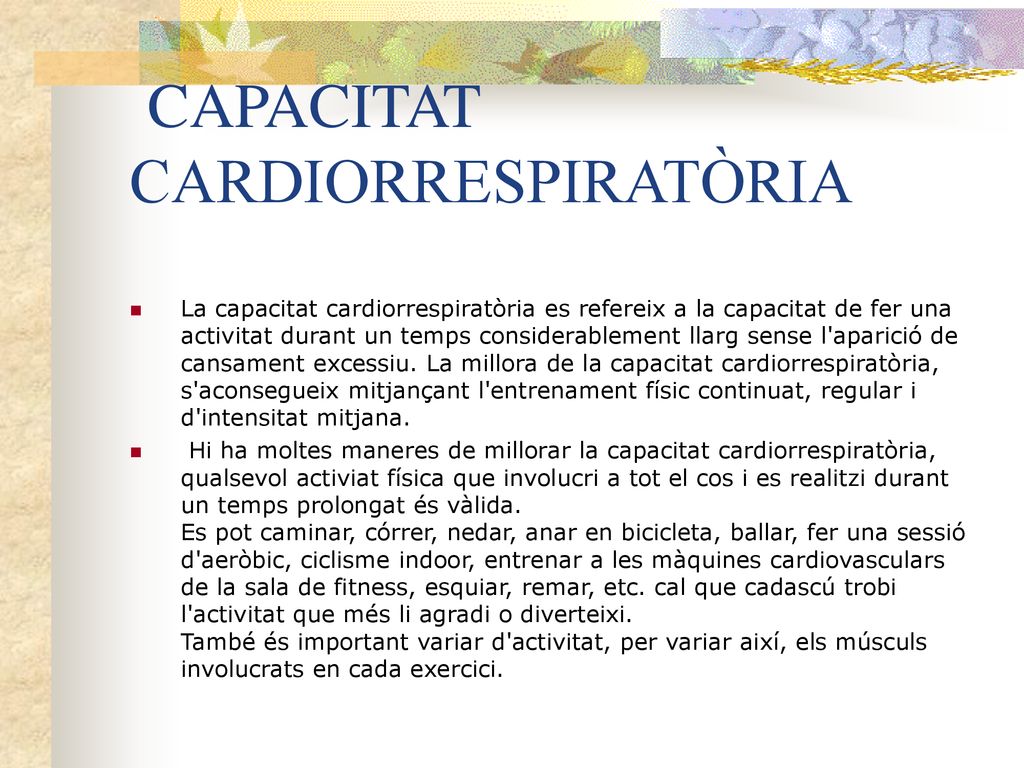 CAPACITAT CARDIORRESPIRATÒRIA

La capacitat cardiorrespiratòria es refereix a la capacitat de fer una activitat durant un temps considerablement llarg sense l'aparició de cansament excessiu. La millora de la capacitat cardiorrespiratòria, s'aconsegueix mitjançant l'entrenament físic continuat, regular i d'intensitat mitjana.

Hi ha moltes maneres de millorar la capacitat cardiorrespiratòria, qualsevol activiat física que involucri a tot el cos i es realitzi durant un temps prolongat és vàlida.
Es pot caminar, córrer, nedar, anar en bicicleta, ballar, fer una sessió d'aeròbic, ciclisme indoor, entrenar a les màquines cardiovasculars de la sala de fitness, esquiar, remar, etc. cal que cadascú trobi l'activitat que més li agradi o diverteixi.
També és important variar d'activitat, per variar així, els músculs involucrats en cada exercici.